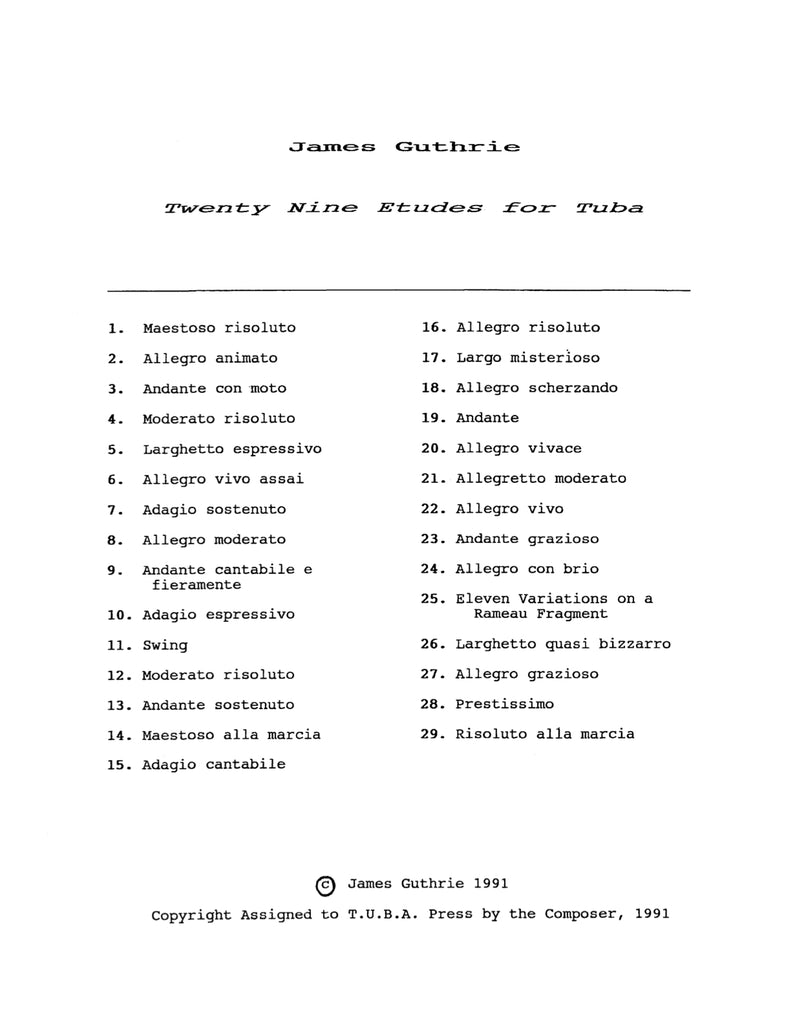 James Guthrie

Twenty Nine Etudes for Tuba

1. Maestoso risoluto
2. Allegro animato
3. Andante con moto
4. Moderato risoluto
5. Larghetto espressivo
6. Allegro vivo assai
7. Adagio sostenuto
8. Allegro moderato
9. Andante cantabile e fieramente
10. Adagio espressivo
11. Swing
12. Moderato risoluto
13. Andante sostenuto
14. Maestoso alla marcia
15. Adagio cantabile

16. Allegro risoluto
17. Largo misterioso
18. Allegro scherzando
19. Andante
20. Allegro vivace
21. Allegretto moderato
22. Allegro vivo
23. Andante grazioso
24. Allegro con brio
25. Eleven Variations on a Rameau Fragment
26. Larghetto quasi bizzarro
27. Allegro grazioso
28. Prestissimo
29. Risoluto alla marcia

© James Guthrie 1991

Copyright Assigned to T.U.B.A. Press by the Composer, 1991